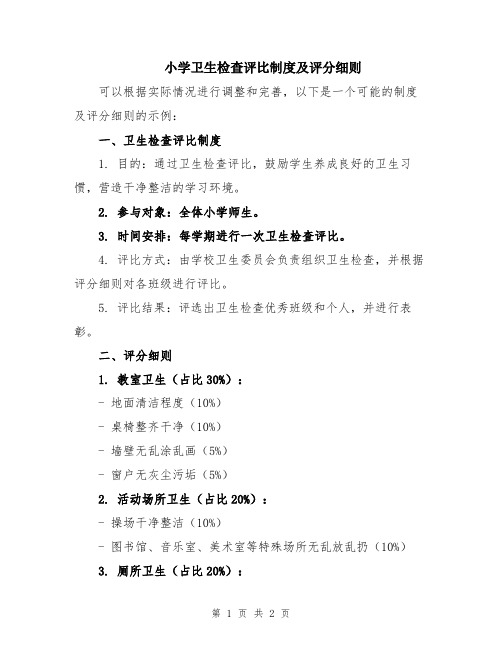 小学卫生检查评比制度及评分细则

可以根据实际情况进行调整和完善，以下是一个可能的制度及评分细则的示例：

一、卫生检查评比制度

1. 目的：通过卫生检查评比，鼓励学生养成良好的卫生习惯，营造干净整洁的学习环境。

2. 参与对象：全体小学师生。

3. 时间安排：每学期进行一次卫生检查评比。

4. 评比方式：由学校卫生委员会负责组织卫生检查，并根据评分细则对各班级进行评比。

5. 评比结果：评选出卫生检查优秀班级和个人，并进行表彰。

二、评分细则

1. 教室卫生（占比 30%）：

- 地面清洁程度（10%）

- 桌椅整齐干净（10%）

- 墙壁无乱涂乱画（5%）

- 窗户无灰尘污垢（5%）

2. 活动场所卫生（占比 20%）：

- 操场干净整洁（10%）

- 图书馆、音乐室、美术室等特殊场所无乱放乱扔（10%）

3. 厕所卫生（占比 20%）：

第 1 页 共 2 页